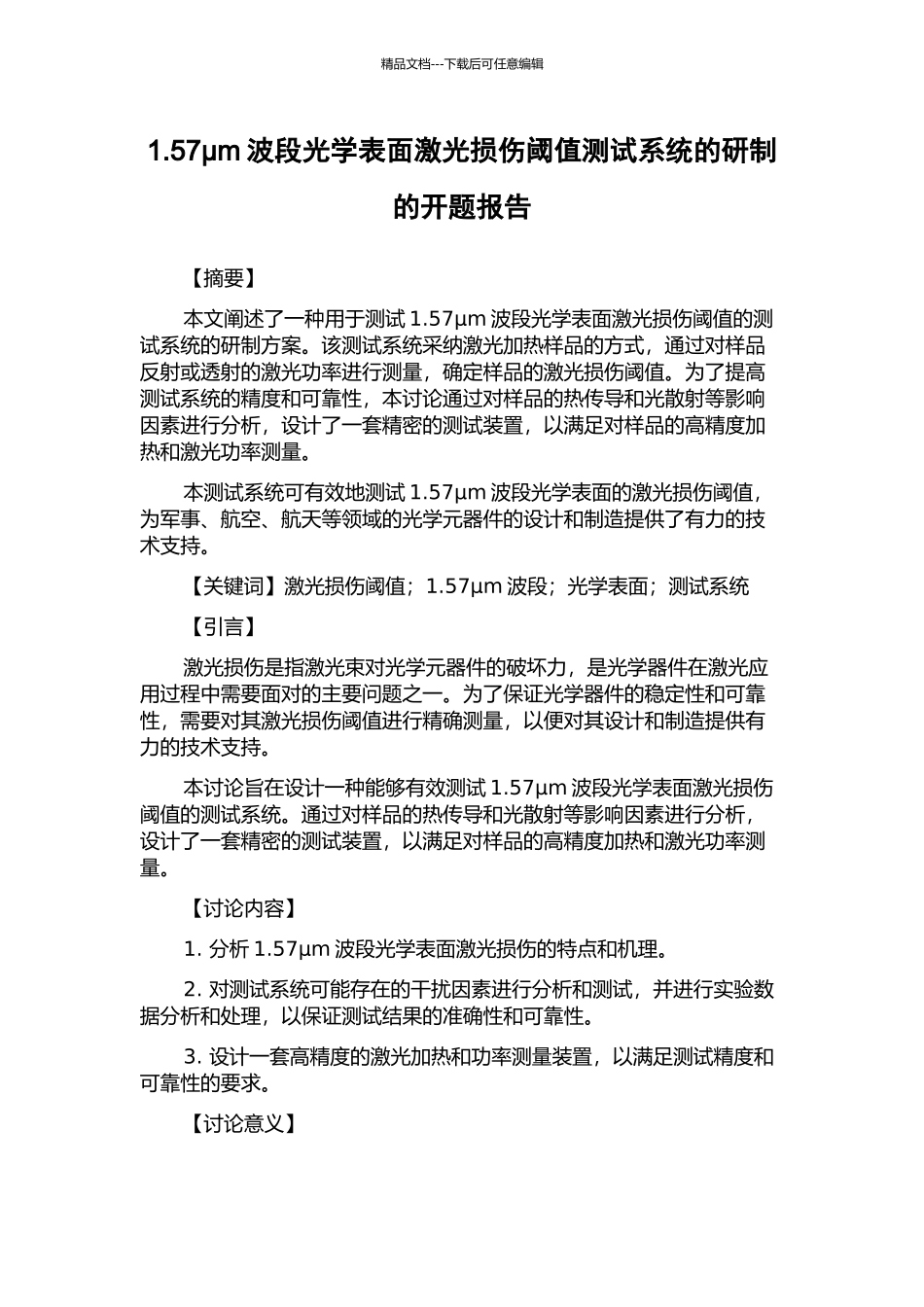 精品文档---下载后可任意编辑

1.57μm 波段光学表面激光损伤阈值测试系统的研制的开题报告

【摘要】

本文阐述了一种用于测试 1.57μm 波段光学表面激光损伤阈值的测试系统的研制方案。该测试系统采纳激光加热样品的方式，通过对样品反射或透射的激光功率进行测量，确定样品的激光损伤阈值。为了提高测试系统的精度和可靠性，本讨论通过对样品的热传导和光散射等影响因素进行分析，设计了一套精密的测试装置，以满足对样品的高精度加热和激光功率测量。

本测试系统可有效地测试 1.57μm 波段光学表面的激光损伤阈值，为军事、航空、航天等领域的光学元器件的设计和制造提供了有力的技术支持。

【关键词】激光损伤阈值；1.57μm 波段；光学表面；测试系统

【引言】

激光损伤是指激光束对光学元器件的破坏力，是光学器件在激光应用过程中需要面对的主要问题之一。为了保证光学器件的稳定性和可靠性，需要对其激光损伤阈值进行精确测量，以便对其设计和制造提供有力的技术支持。

本讨论旨在设计一种能够有效测试 1.57μm 波段光学表面激光损伤阈值的测试系统。通过对样品的热传导和光散射等影响因素进行分析，设计了一套精密的测试装置，以满足对样品的高精度加热和激光功率测量。

【讨论内容】

1. 分析 1.57μm 波段光学表面激光损伤的特点和机理。

2. 对测试系统可能存在的干扰因素进行分析和测试，并进行实验数据分析和处理，以保证测试结果的准确性和可靠性。

3. 设计一套高精度的激光加热和功率测量装置，以满足测试精度和可靠性的要求。

【讨论意义】